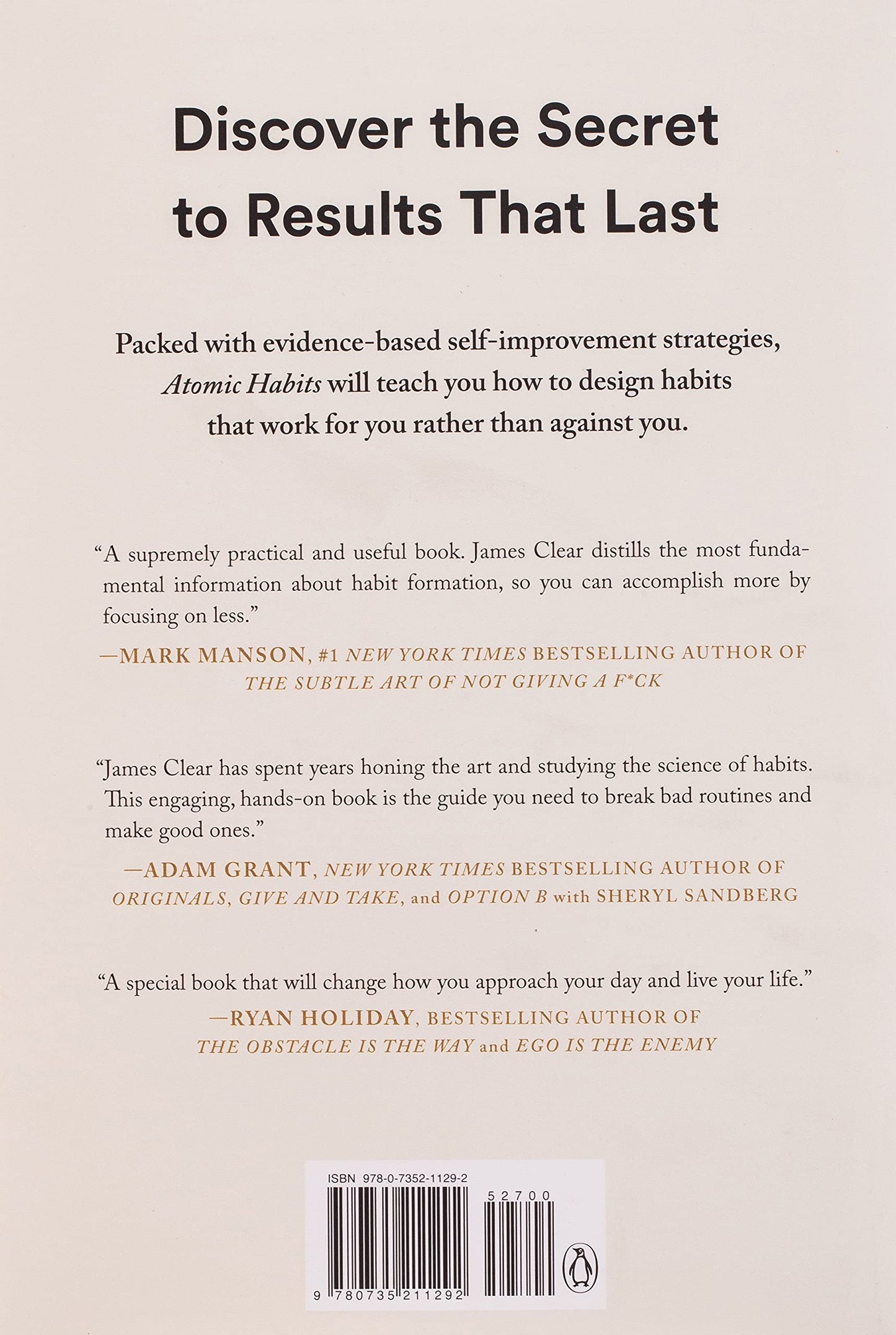 Discover the Secret to Results That Last

Packed with evidence-based self-improvement strategies, Atomic Habits will teach you how to design habits that work for you rather than against you.

"A supremely practical and useful book. James Clear distills the most fundamental information about habit formation, so you can accomplish more by focusing on less."

—MARK MANSON, #1 NEW YORK TIMES BESTSELLING AUTHOR OF THE SUBTLE ART OF NOT GIVING A F*CK

"James Clear has spent years honing the art and studying the science of habits. This engaging, hands-on book is the guide you need to break bad routines and make good ones."

—ADAM GRANT, NEW YORK TIMES BESTSELLING AUTHOR OF ORIGINALS, GIVE AND TAKE, and OPTION B with SHERYL SANDBERG

"A special book that will change how you approach your day and live your life."

—RYAN HOLIDAY, BESTSELLING AUTHOR OF THE OBSTACLE IS THE WAY and EGO IS THE ENEMY

ISBN 978-0-7352-1129-2

52700

9 780735 211292